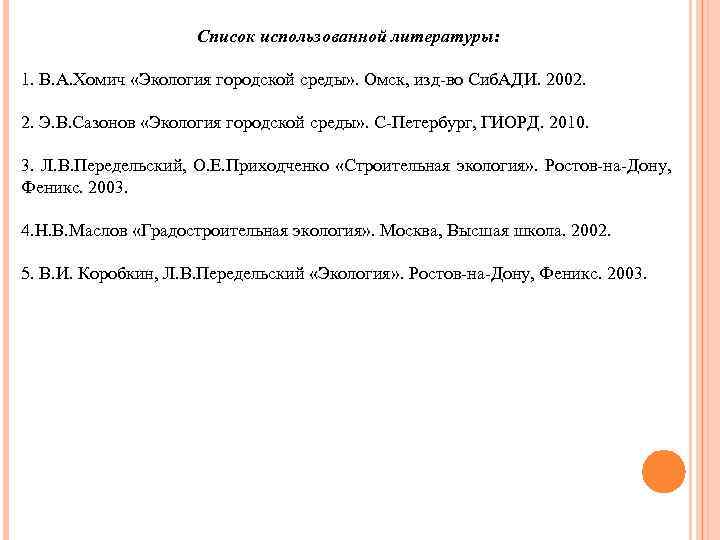 Список использованной литературы:

1. В.А.Хомич «Экология городской среды». Омск, изд-во СибАДИ. 2002.

2. Э.В.Сазонов «Экология городской среды». С-Петербург, ГИОРД. 2010.

3. Л.В.Передельский, О.Е.Приходченко «Строительная экология». Ростов-на-Дону, Феникс. 2003.

4.Н.В.Маслов «Градостроительная экология». Москва, Высшая школа. 2002.

5. В.И. Коробкин, Л.В.Передельский «Экология». Ростов-на-Дону, Феникс. 2003.